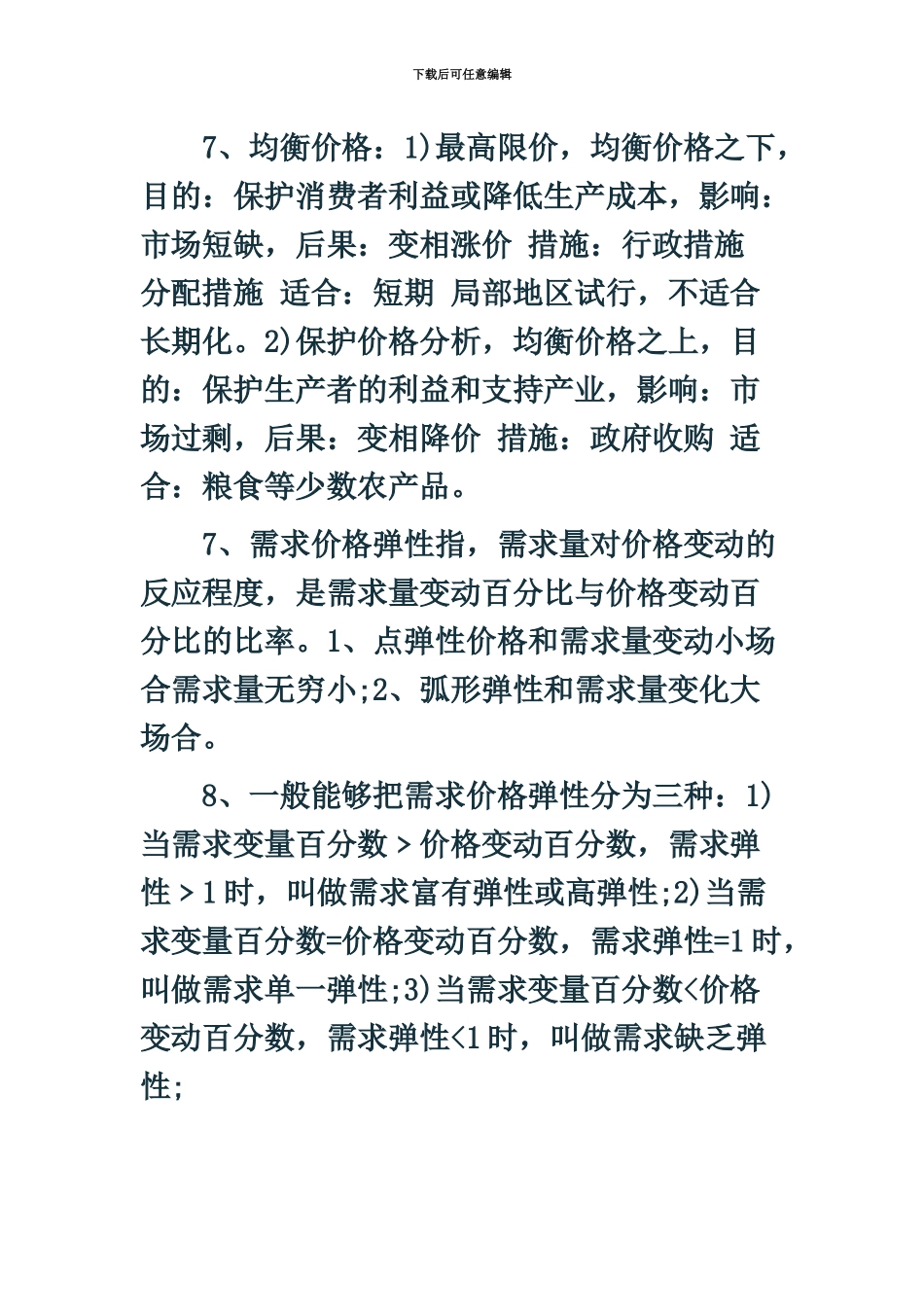 下载后可任意编辑

7、均衡价格：1)最高限价，均衡价格之下，目的：保护消费者利益或降低生产成本，影响：市场短缺，后果：变相涨价 措施：行政措施 分配措施 适合：短期 局部地区试行，不适合长期化。2)保护价格分析，均衡价格之上，目的：保护生产者的利益和支持产业，影响：市场过剩，后果：变相降价 措施：政府收购 适合：粮食等少数农产品。

7、需求价格弹性指，需求量对价格变动的反应程度，是需求量变动百分比与价格变动百分比的比率。1、点弹性价格和需求量变动小场合需求量无穷小;2、弧形弹性和需求量变化大场合。

8、一般能够把需求价格弹性分为三种：1)当需求变量百分数＞价格变动百分数，需求弹性＞1时，叫做需求富有弹性或高弹性;2)当需求变量百分数=价格变动百分数，需求弹性=1时，叫做需求单一弹性;3)当需求变量百分数<价格变动百分数，需求弹性<1时，叫做需求缺乏弹性;